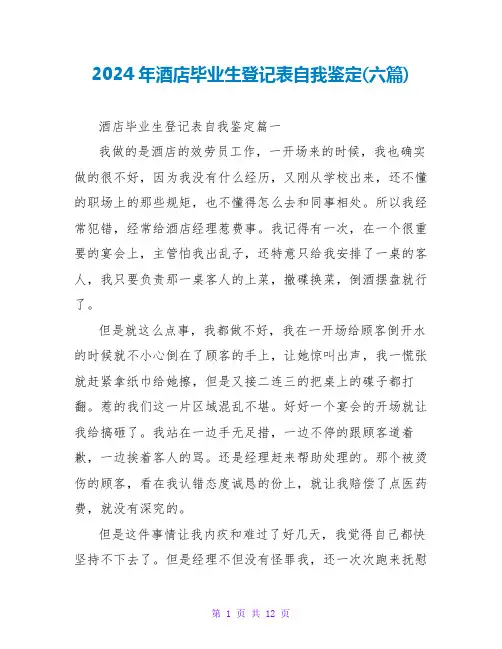 2024年酒店毕业生登记表自我鉴定(六篇)

酒店毕业生登记表自我鉴定篇一

我做的是酒店的效劳员工作，一开场来的时候，我也确实做的很不好，因为我没有什么经历，又刚从学校出来，还不懂的职场上的那些规矩，也不懂得怎么去和同事相处。所以我经常犯错，经常给酒店经理惹费事。我记得有一次，在一个很重要的宴会上，主管怕我出乱子，还特意只给我安排了一桌的客人，我只要负责那一桌客人的上菜，撤碟换菜，倒酒摆盘就行了。

但是就这么点事，我都做不好，我在一开场给顾客倒开水的时候就不小心倒在了顾客的手上，让她惊叫出声，我一慌张就赶紧拿纸巾给她擦，但是又接二连三的把桌上的碟子都打翻。惹的我们这一片区域混乱不堪。好好一个宴会的开场就让我给搞砸了。我站在一边手无足措，一边不停的跟顾客道着歉，一边挨着客人的骂。还是经理赶来帮助处理的。那个被烫伤的顾客，看在我认错态度诚恳的份上，就让我赔偿了点医药费，就没有深究的。

但是这件事情让我内疚和难过了好几天，我觉得自己都快坚持不下去了。但是经理不但没有怪罪我，还一次次跑来抚慰

第 1 页 共 12 页